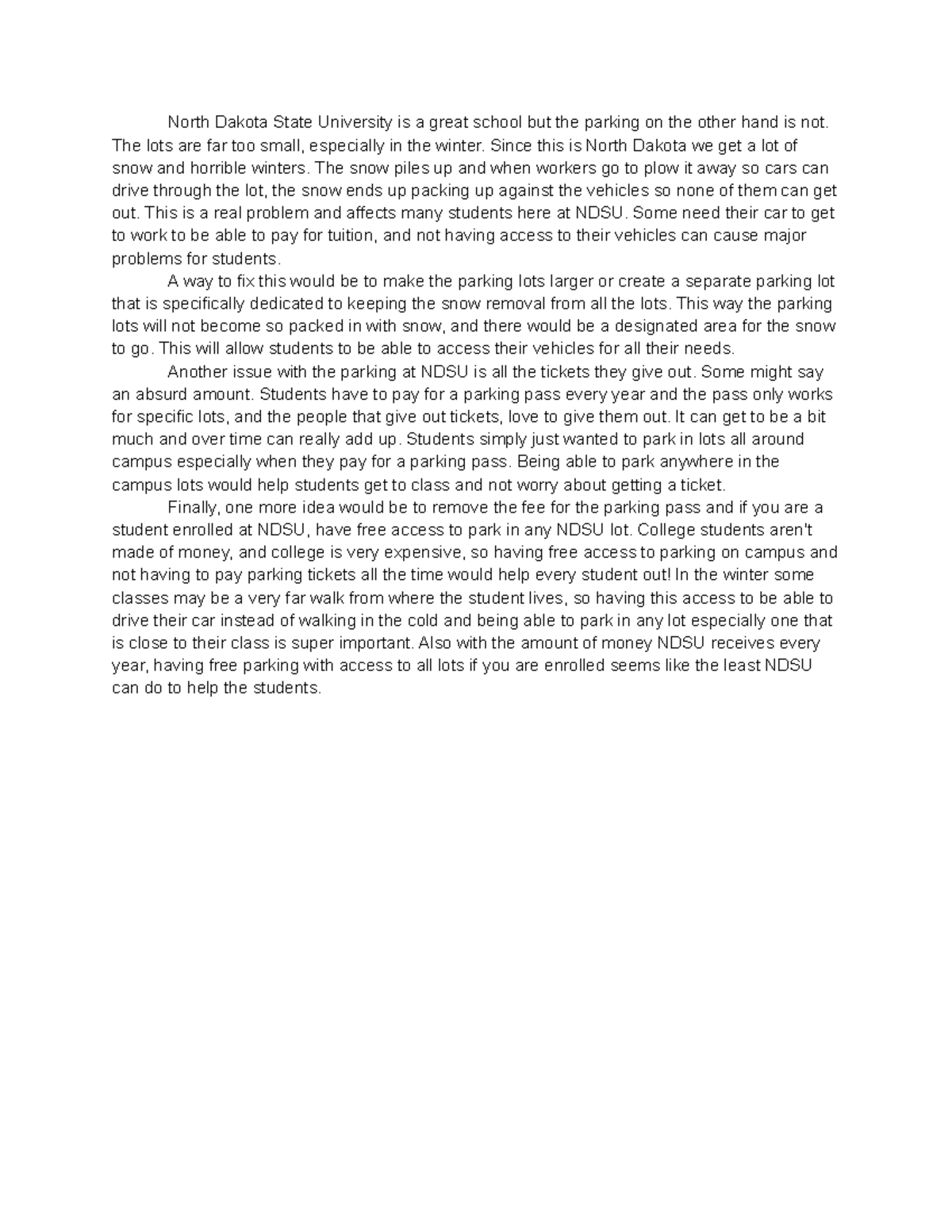 North Dakota State University is a great school but the parking on the other hand is not. The lots are far too small, especially in the winter. Since this is North Dakota we get a lot of snow and horrible winters. The snow piles up and when workers go to plow it away so cars can drive through the lot, the snow ends up packing up against the vehicles so none of them can get out. This is a real problem and affects many students here at NDSU. Some need their car to get to work to be able to pay for tuition, and not having access to their vehicles can cause major problems for students.

A way to fix this would be to make the parking lots larger or create a separate parking lot that is specifically dedicated to keeping the snow removal from all the lots. This way the parking lots will not become so packed in with snow, and there would be a designated area for the snow to go. This will allow students to be able to access their vehicles for all their needs.

Another issue with the parking at NDSU is all the tickets they give out. Some might say an absurd amount. Students have to pay for a parking pass every year and the pass only works for specific lots, and the people that give out tickets, love to give them out. It can get to be a bit much and over time can really add up. Students simply just wanted to park in lots all around campus especially when they pay for a parking pass. Being able to park anywhere in the campus lots would help students get to class and not worry about getting a ticket.

Finally, one more idea would be to remove the fee for the parking pass and if you are a student enrolled at NDSU, have free access to park in any NDSU lot. College students aren't made of money, and college is very expensive, so having free access to parking on campus and not having to pay parking tickets all the time would help every student out! In the winter some classes may be a very far walk from where the student lives, so having this access to be able to drive their car instead of walking in the cold and being able to park in any lot especially one that is close to their class is super important. Also with the amount of money NDSU receives every year, having free parking with access to all lots if you are enrolled seems like the least NDSU can do to help the students.